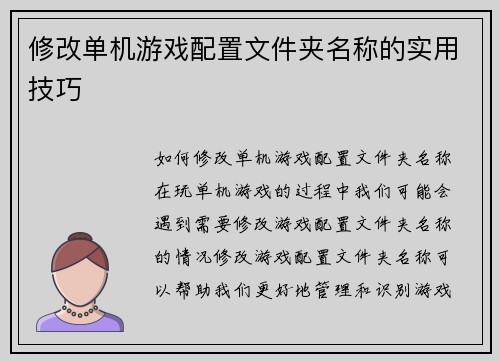 修改单机游戏配置文件夹名称的实用技巧

如何修改单机游戏配置文件夹名称在玩单机游戏的过程中我们可能会遇到需要修改游戏配置文件夹名称的情况修改游戏配置文件夹名称可以帮助我们更好地管理和识别游戏